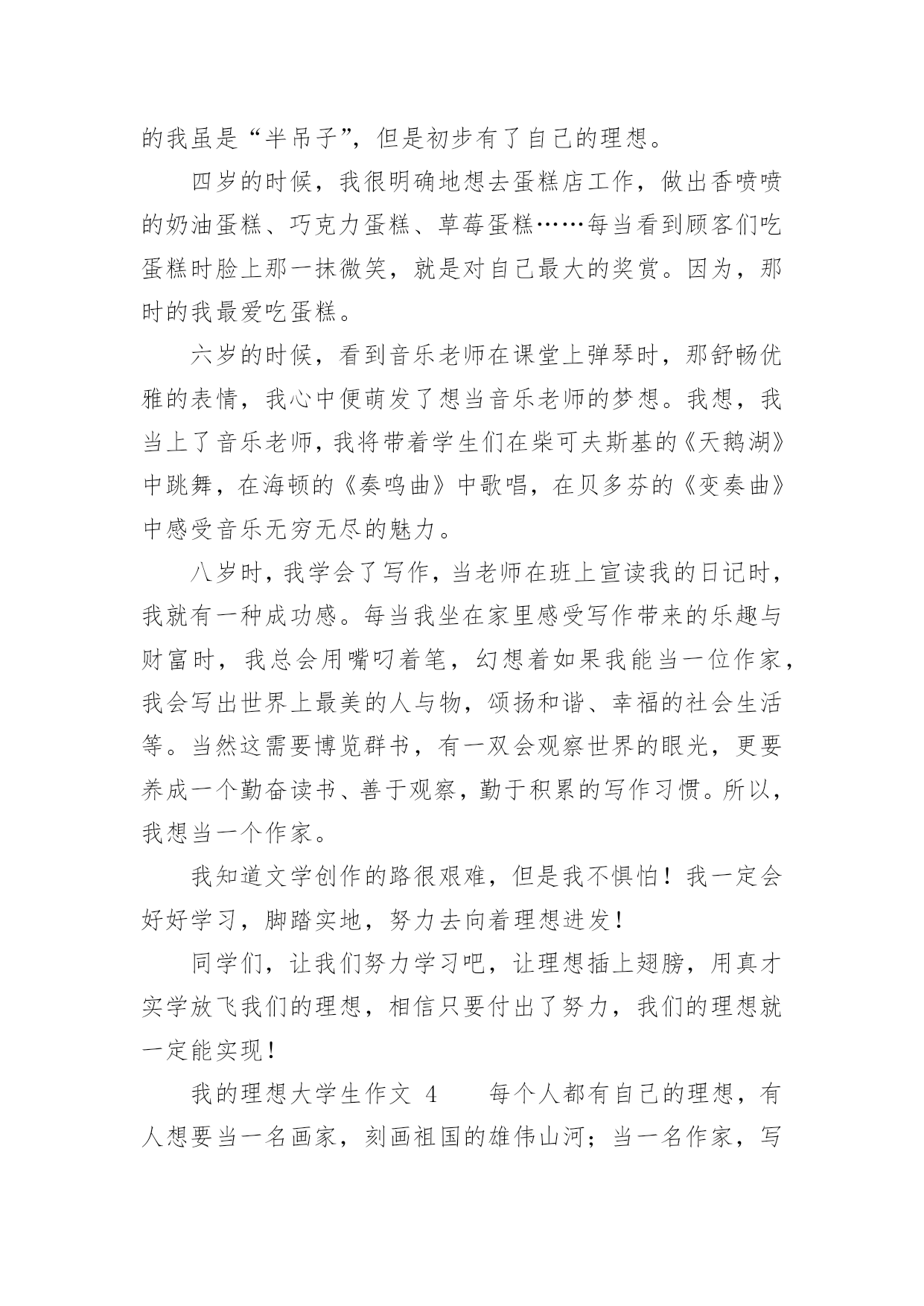 的我虽是“半吊子”，但是初步有了自己的理想。

四岁的时候，我很明确地想去蛋糕店工作，做出香喷喷的奶油蛋糕、巧克力蛋糕、草莓蛋糕……每当看到顾客们吃蛋糕时脸上那一抹微笑，就是对自己最大的奖赏。因为，那时的我最爱吃蛋糕。

六岁的时候，看到音乐老师在课堂上弹琴时，那舒畅优雅的表情，我心中便萌发了想当音乐老师的梦想。我想，我当上了音乐老师，我将带着学生们在柴可夫斯基的《天鹅湖》中跳舞，在海顿的《奏鸣曲》中歌唱，在贝多芬的《变奏曲》中感受音乐无穷无尽的魅力。

八岁时，我学会了写作，当老师在班上宣读我的日记时，我就有一种成功感。每当我坐在家里感受写作带来的乐趣与财富时，我总会用嘴叼着笔，幻想着如果我能当一位作家，我会写出世界上最美的人与物，颂扬和谐、幸福的社会生活等。当然这需要博览群书，有一双会观察世界的眼光，更要养成一个勤奋读书、善于观察，勤于积累的写作习惯。所以，我想当一个作家。

我知道文学创作的路很艰难，但是我不惧怕！我一定会好好学习，脚踏实地，努力去向着理想进发！

同学们，让我们努力学习吧，让理想插上翅膀，用真才实学放飞我们的理想，相信只要付出了努力，我们的理想就一定能实现！

我的理想大学生作文 4　　每个人都有自己的理想，有人想要当一名画家，刻画祖国的雄伟山河；当一名作家，写